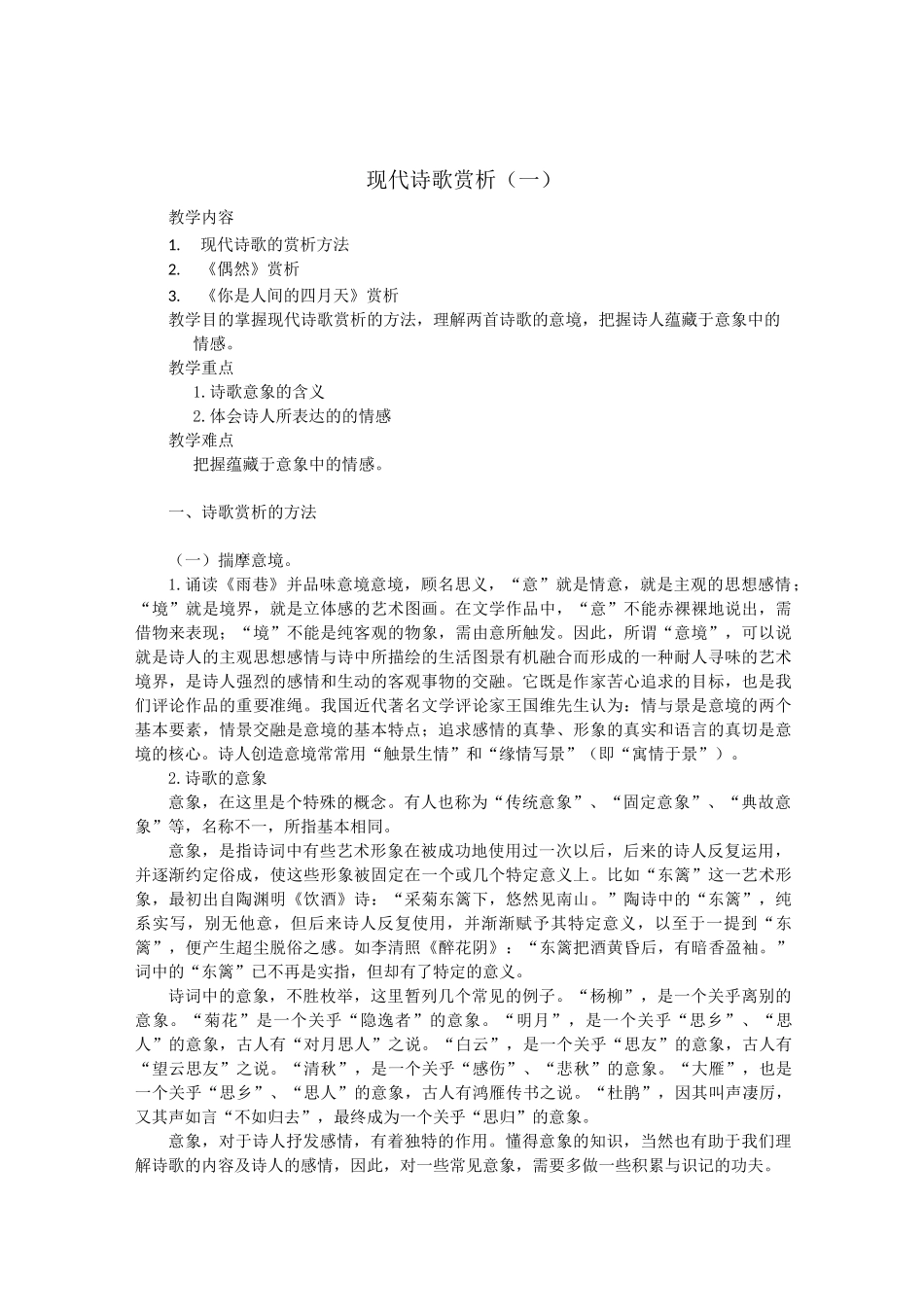 现代诗歌赏析（一）

教学内容

1. 现代诗歌的赏析方法

2. 《偶然》赏析

3. 《你是人间的四月天》赏析

教学目的掌握现代诗歌赏析的方法，理解两首诗歌的意境，把握诗人蕴藏于意象中的情感。

教学重点

1.诗歌意象的含义

2.体会诗人所表达的的情感

教学难点

把握蕴藏于意象中的情感。

一、诗歌赏析的方法

（一）揣摩意境。

1.诵读《雨巷》并品味意境意境，顾名思义，“意”就是情意，就是主观的思想感情；“境”就是境界，就是立体感的艺术图画。在文学作品中，“意”不能赤裸裸地说出，需借物来表现；“境”不能是纯客观的物象，需由意所触发。因此，所谓“意境”，可以说就是诗人的主观思想感情与诗中所描绘的生活图景有机融合而形成的一种耐人寻味的艺术境界，是诗人强烈的感情和生动的客观事物的交融。它既是作家苦心追求的目标，也是我们评论作品的重要准绳。我国近代著名文学评论家王国维先生认为：情与景是意境的两个基本要素，情景交融是意境的基本特点；追求感情的真挚、形象的真实和语言的真切是意境的核心。诗人创造意境常常用“触景生情”和“缘情写景”（即“寓情于景”）。

2.诗歌的意象

意象，在这里是个特殊的概念。有人也称为“传统意象”、“固定意象”、“典故意象”等，名称不一，所指基本相同。

意象，是指诗词中有些艺术形象在被成功地使用过一次以后，后来的诗人反复运用，并逐渐约定俗成，使这些形象被固定在一个或几个特定意义上。比如“东篱”这一艺术形象，最初出自陶渊明《饮酒》诗：“采菊东篱下，悠然见南山。”陶诗中的“东篱”，纯系实写，别无他意，但后来诗人反复使用，并渐渐赋予其特定意义，以至于一提到“东篱”，便产生超尘脱俗之感。如李清照《醉花阴》：“东篱把酒黄昏后，有暗香盈袖。”词中的“东篱”已不再是实指，但却有了特定的意义。

诗词中的意象，不胜枚举，这里暂列几个常见的例子。“杨柳”，是一个关乎离别的意象。“菊花”是一个关乎“隐逸者”的意象。“明月”，是一个关乎“思乡”、“思人”的意象，古人有“对月思人”之说。“白云”，是一个关乎“思友”的意象，古人有“望云思友”之说。“清秋”，是一个关乎“感伤”、“悲秋”的意象。“大雁”，也是一个关乎“思乡”、“思人”的意象，古人有鸿雁传书之说。“杜鹃”，因其叫声凄厉，又其声如言“不如归去”，最终成为一个关乎“思归”的意象。

意象，对于诗人抒发感情，有着独特的作用。懂得意象的知识，当然也有助于我们理解诗歌的内容及诗人的感情，因此，对一些常见意象，需要多做一些积累与识记的功夫。